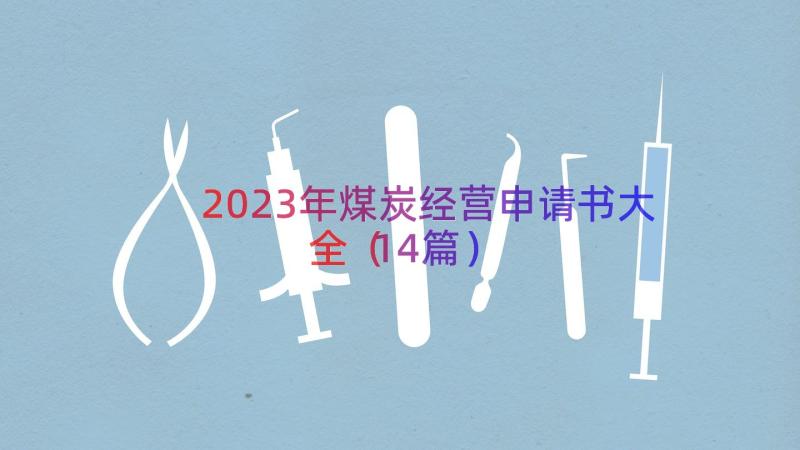 2023年煤炭经营申请书大全（14篇）